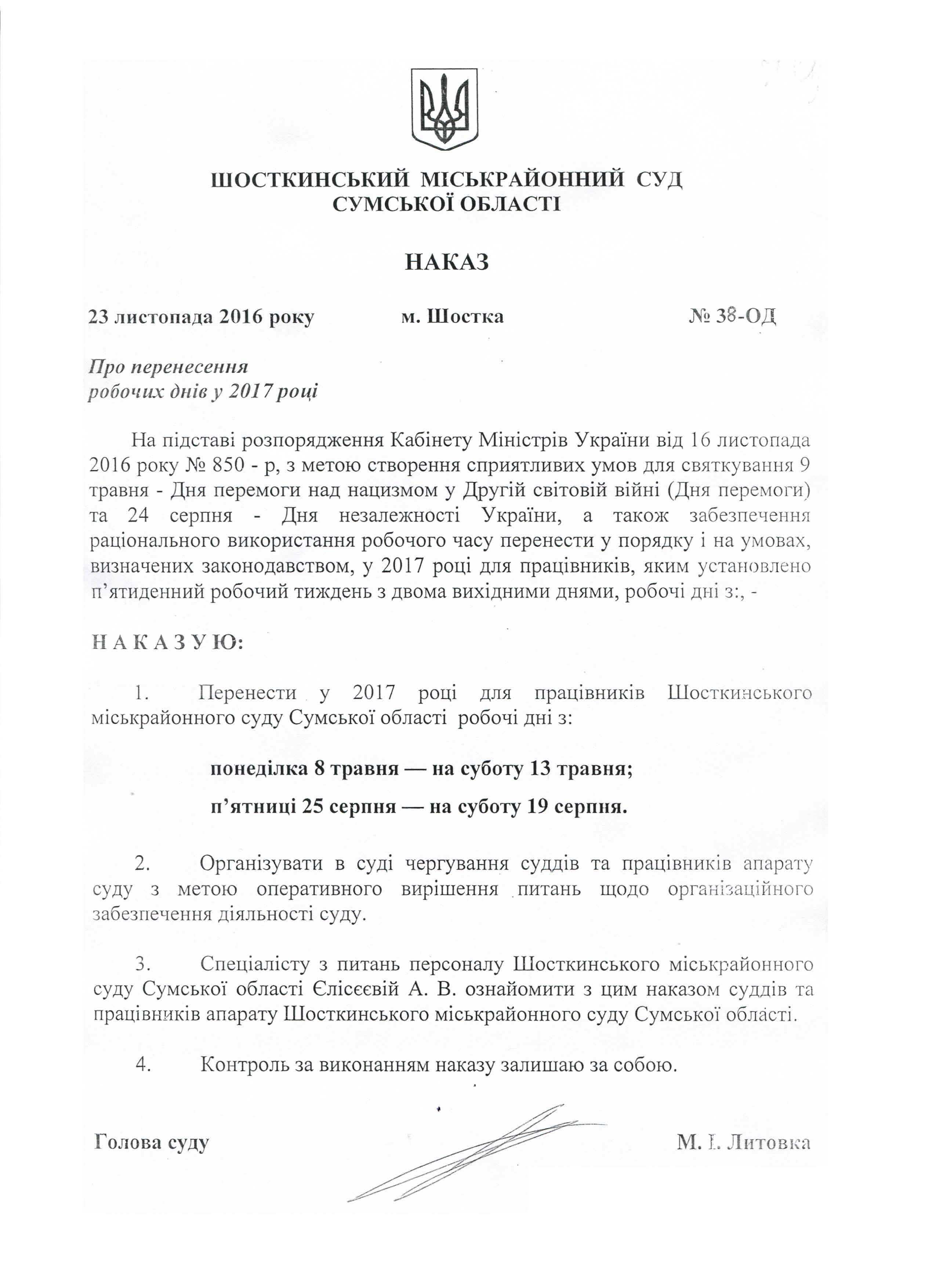 ШОСТКИНСЬКИЙ МІСЬКРАЙОННИЙ СУД
СУМСЬКОЇ ОБЛАСТІ

НАКАЗ

23 листопада 2016 року м. Шостка № 38-ОД

Про перенесення
робочих днів у 2017 році

На підставі розпорядження Кабінету Міністрів України від 16 листопада 2016 року № 850 - р, з метою створення сприятливих умов для святкування 9 травня - Дня перемоги над нацизмом у Другій світовій війні (Дня перемоги) та 24 серпня - Дня незалежності України, а також забезпечення раціонального використання робочого часу перенести у порядку і на умовах, визначених законодавством, у 2017 році для працівників, яким установлено п'ятиденний робочий тиждень з двома вихідними днями, робочі дні з:, -

Н А К А З У Ю:

1. Перенести у 2017 році для працівників Шосткинського міськрайонного суду Сумської області робочі дні з:

понеділка 8 травня — на суботу 13 травня;

п'ятниці 25 серпня — на суботу 19 серпня.

2. Організувати в суді чергування суддів та працівників апарату суду з метою оперативного вирішення питань щодо організаційного забезпечення діяльності суду.

3. Спеціалісту з питань персоналу Шосткинського міськрайонного суду Сумської області Єлісєєвій А. В. ознайомити з цим наказом суддів та працівників апарату Шосткинського міськрайонного суду Сумської області.

4. Контроль за виконанням наказу залишаю за собою.

Голова суду М. І. Литовка